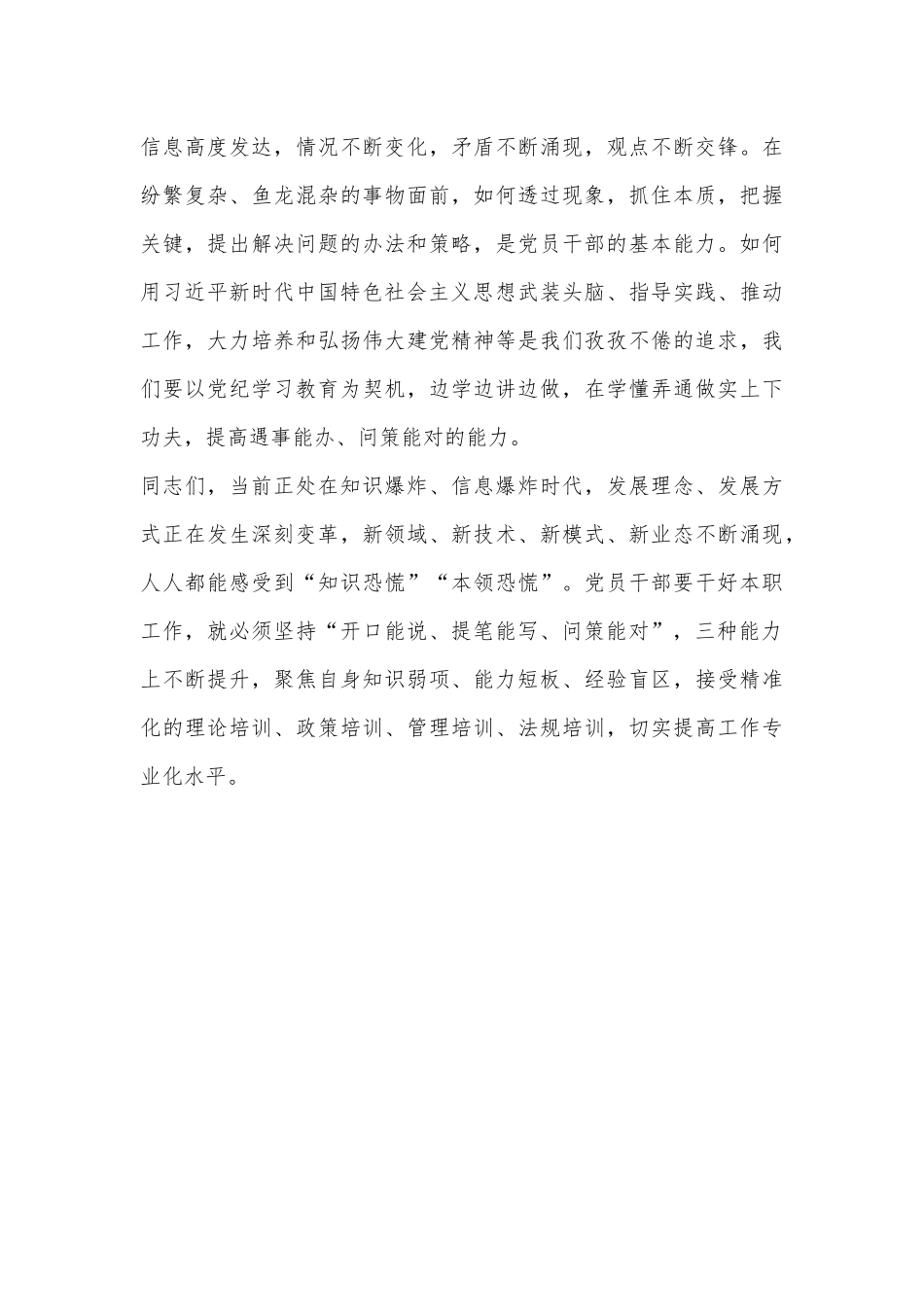 信息高度发达，情况不断变化，矛盾不断涌现，观点不断交锋。在纷繁复杂、鱼龙混杂的事物面前，如何透过现象，抓住本质，把握关键，提出解决问题的办法和策略，是党员干部的基本能力。如何用习近平新时代中国特色社会主义思想武装头脑、指导实践、推动工作，大力培养和弘扬伟大建党精神等是我们孜孜不倦的追求，我们要以党纪学习教育为契机，边学边讲边做，在学懂弄通做实上下功夫，提高遇事能办、问策能对的能力。

同志们，当前正处在知识爆炸、信息爆炸时代，发展理念、发展方式正在发生深刻变革，新领域、新技术、新模式、新业态不断涌现，人人都能感受到“知识恐慌”“本领恐慌”。党员干部要干好本职工作，就必须坚持“开口能说、提笔能写、问策能对”，三种能力上不断提升，聚焦自身知识弱项、能力短板、经验盲区，接受精准化的理论培训、政策培训、管理培训、法规培训，切实提高工作专业化水平。